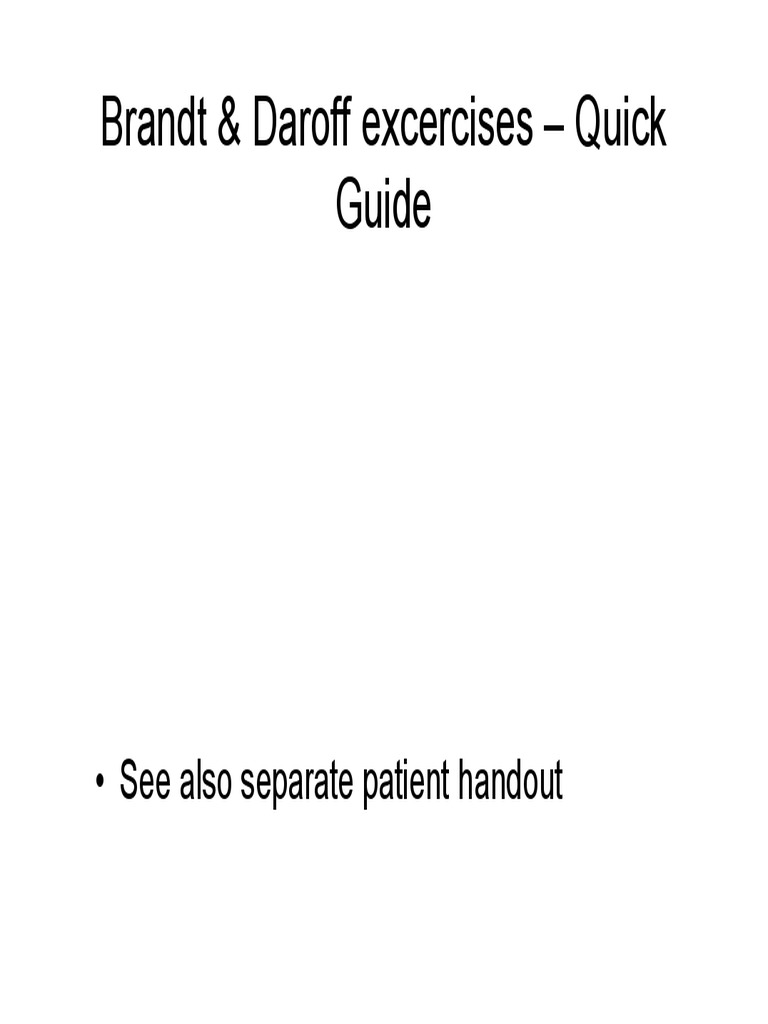 Brandt & Daroff excercises – Quick Guide

• See also separate patient handout